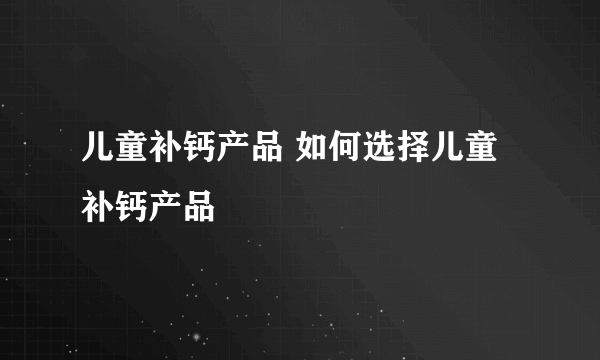 儿童补钙产品 如何选择儿童补钙产品